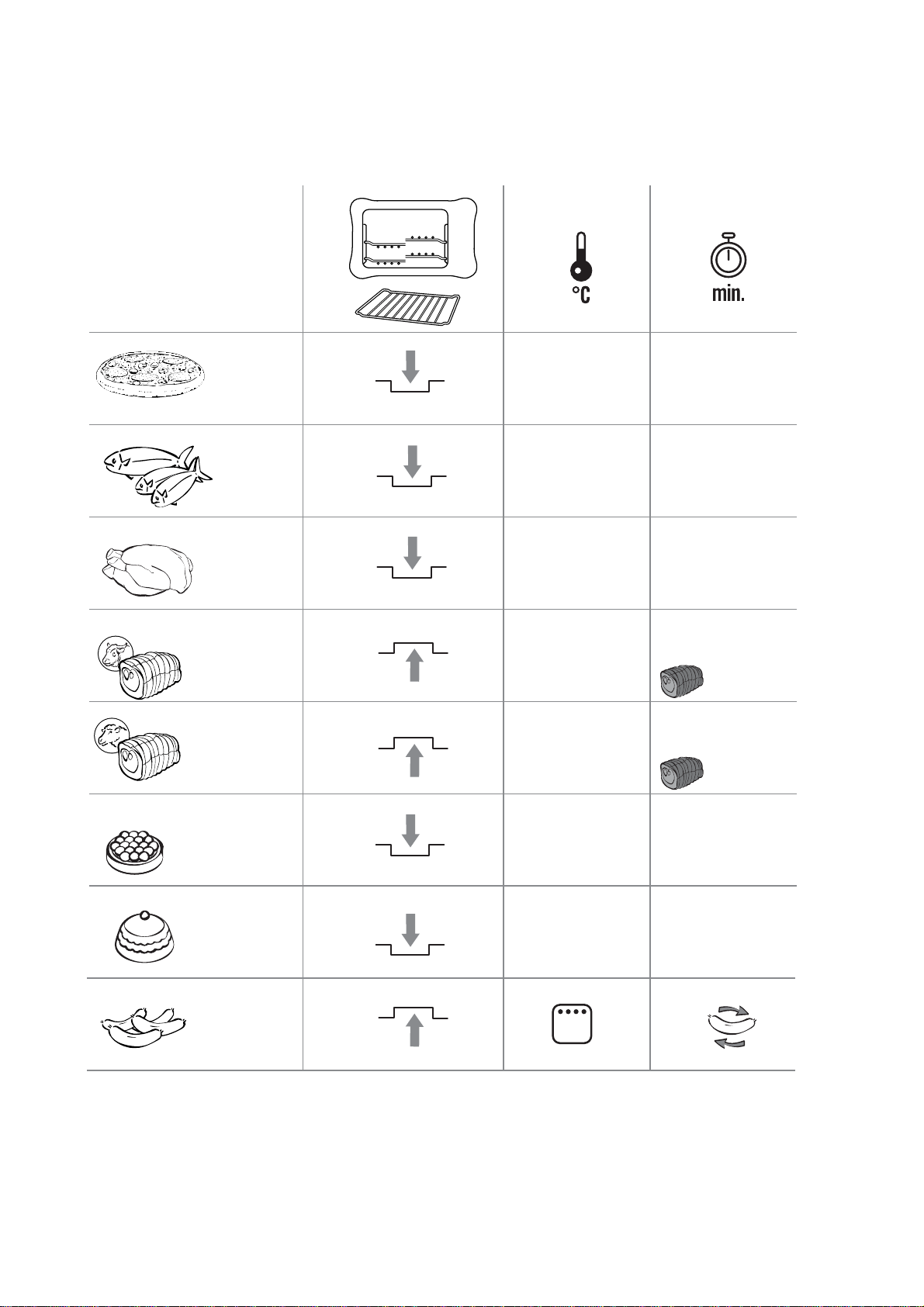 °C

min.